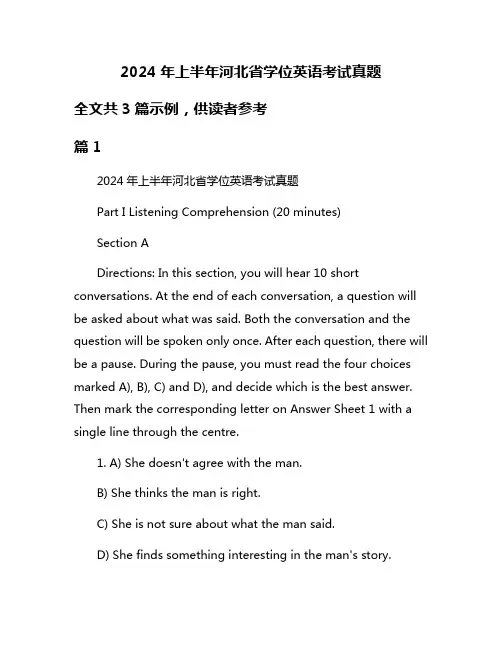 2024 年上半年河北省学位英语考试真题

全文共 3 篇示例，供读者参考

篇 1

2024 年上半年河北省学位英语考试真题

Part I Listening Comprehension (20 minutes)

Section A

Directions: In this section, you will hear 10 short conversations. At the end of each conversation, a question will be asked about what was said. Both the conversation and the question will be spoken only once. After each question, there will be a pause. During the pause, you must read the four choices marked A), B), C) and D), and decide which is the best answer. Then mark the corresponding letter on Answer Sheet 1 with a single line through the centre.

1. A) She doesn't agree with the man.

B) She thinks the man is right.

C) She is not sure about what the man said.

D) She finds something interesting in the man's story.